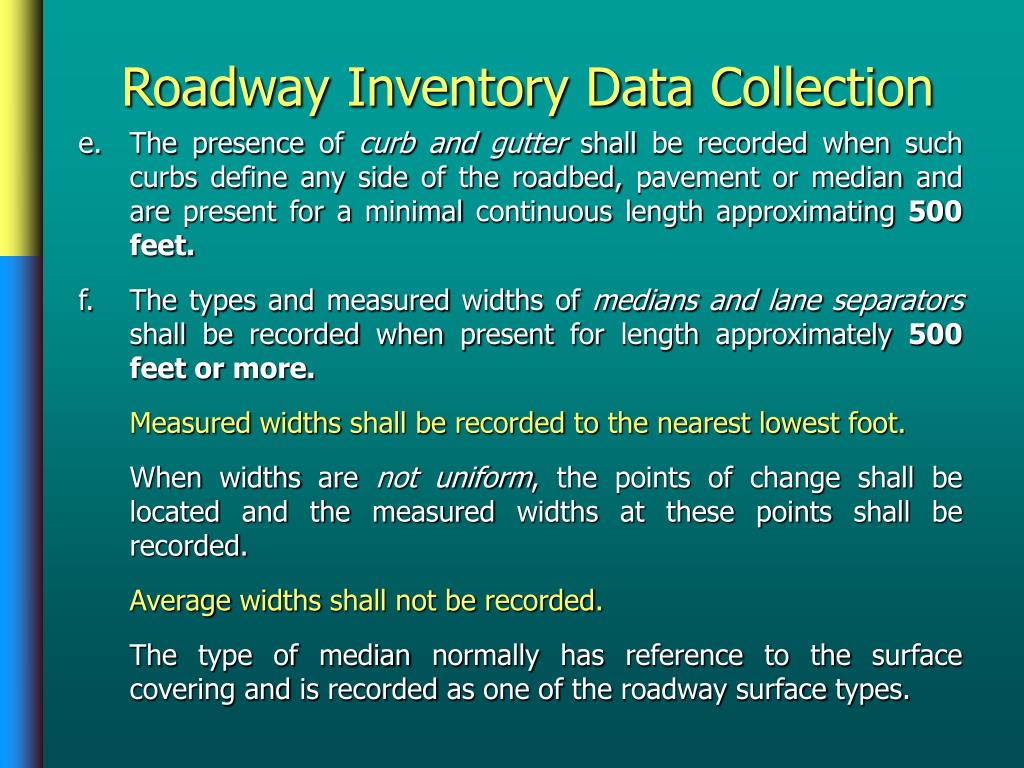 Roadway Inventory Data Collection

e. The presence of curb and gutter shall be recorded when such curbs define any side of the roadbed, pavement or median and are present for a minimal continuous length approximating 500 feet.

f. The types and measured widths of medians and lane separators shall be recorded when present for length approximately 500 feet or more.

Measured widths shall be recorded to the nearest lowest foot.

When widths are not uniform, the points of change shall be located and the measured widths at these points shall be recorded.

Average widths shall not be recorded.

The type of median normally has reference to the surface covering and is recorded as one of the roadway surface types.